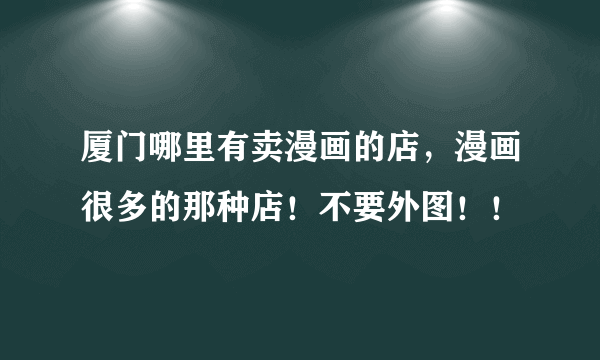 厦门哪里有卖漫画的店，漫画很多的那种店！不要外图！！